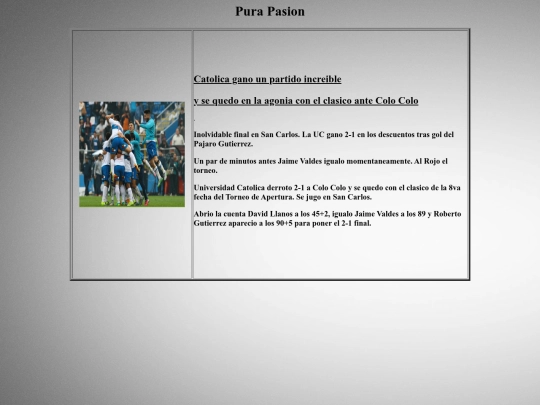 Pura Pasion

Catolica gano un partido increible

y se quedo en la agonia con el clasico ante Colo Colo

.

Inolvidable final en San Carlos. La UC gano 2-1 en los descuentos tras gol del Pajaro Gutierrez.

Un par de minutos antes Jaime Valdes igualo momentaneamente. Al Rojo el torneo.

Universidad Catolica derroto 2-1 a Colo Colo y se quedo con el clasico de la 8va fecha del Torneo de Apertura. Se jugo en San Carlos.

Abrio la cuenta David Llanos a los 45+2, igualo Jaime Valdes a los 89 y Roberto Gutierrez aparecio a los 90+5 para poner el 2-1 final.